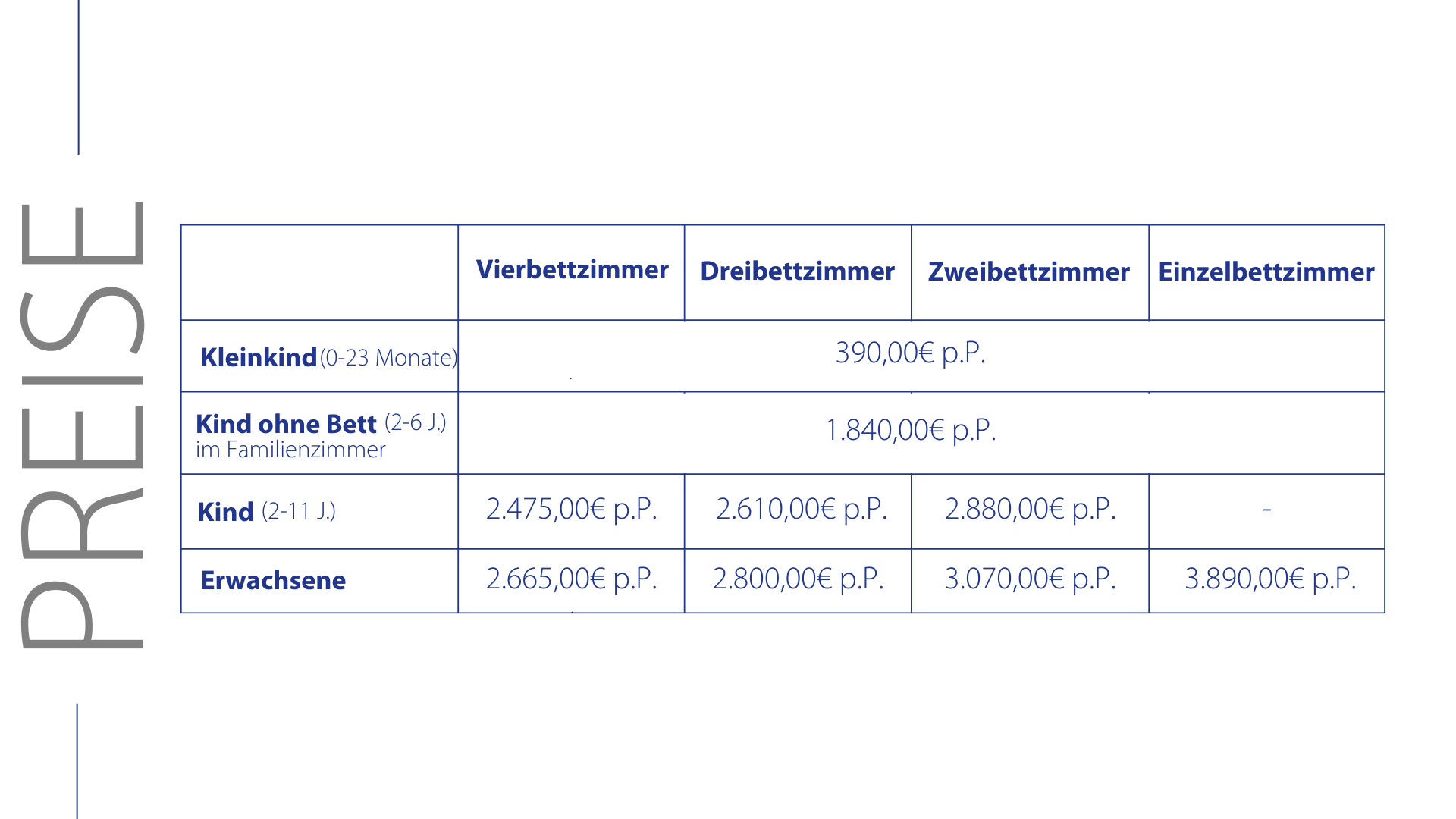 PREISE

|  | Vierbettzimmer | Dreibettzimmer | Zweibettzimmer | Einzelbettzimmer |
|---|---|---|---|---|
| Kleinkind (0-23 Monate) | 390,00€ p.P. |  |  |  |
| Kind ohne Bett (2-6 J.) im Familienzimmer | 1.840,00€ p.P. |  |  |  |
| Kind (2-11 J.) | 2.475,00€ p.P. | 2.610,00€ p.P. | 2.880,00€ p.P. | - |
| Erwachsene | 2.665,00€ p.P. | 2.800,00€ p.P. | 3.070,00€ p.P. | 3.890,00€ p.P. |